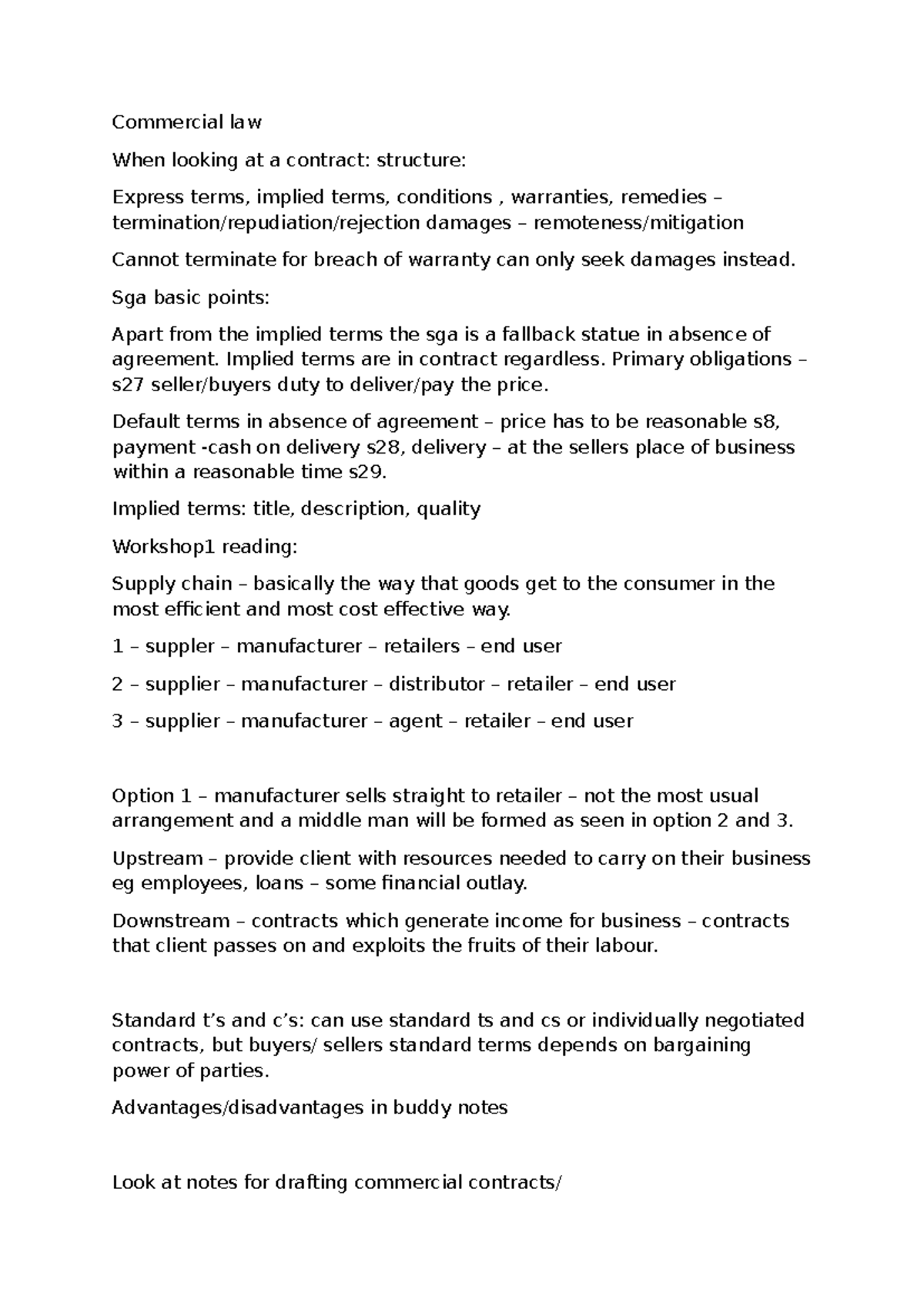 Commercial law

When looking at a contract: structure:

Express terms, implied terms, conditions , warranties, remedies – termination/repudiation/rejection damages – remoteness/mitigation

Cannot terminate for breach of warranty can only seek damages instead.

Sga basic points:

Apart from the implied terms the sga is a fallback statue in absence of agreement. Implied terms are in contract regardless. Primary obligations – s27 seller/buyers duty to deliver/pay the price.

Default terms in absence of agreement – price has to be reasonable s8, payment -cash on delivery s28, delivery – at the sellers place of business within a reasonable time s29.

Implied terms: title, description, quality

Workshop1 reading:

Supply chain – basically the way that goods get to the consumer in the most efficient and most cost effective way.

1 – suppler – manufacturer – retailers – end user

2 – supplier – manufacturer – distributor – retailer – end user

3 – supplier – manufacturer – agent – retailer – end user

Option 1 – manufacturer sells straight to retailer – not the most usual arrangement and a middle man will be formed as seen in option 2 and 3.

Upstream – provide client with resources needed to carry on their business eg employees, loans – some financial outlay.

Downstream – contracts which generate income for business – contracts that client passes on and exploits the fruits of their labour.

Standard t's and c's: can use standard ts and cs or individually negotiated contracts, but buyers/ sellers standard terms depends on bargaining power of parties.

Advantages/disadvantages in buddy notes

Look at notes for drafting commercial contracts/